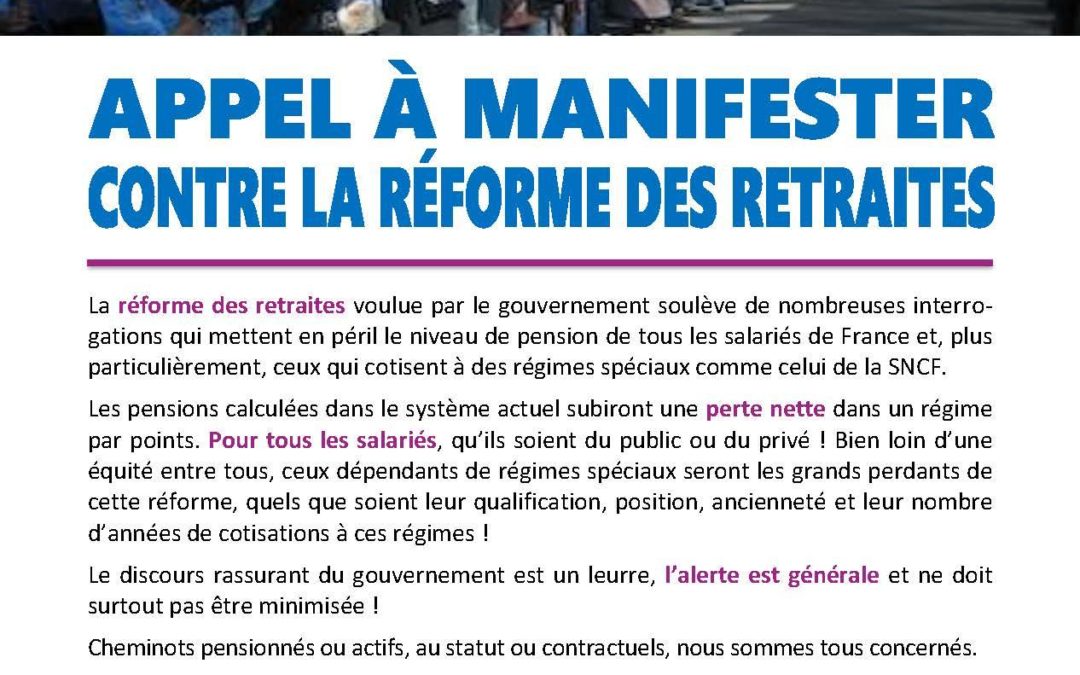 APPEL À MANIFESTER
CONTRE LA RÉFORME DES RETRAITES

La réforme des retraites voulue par le gouvernement soulève de nombreuses interrogations qui mettent en péril le niveau de pension de tous les salariés de France et, plus particulièrement, ceux qui cotisent à des régimes spéciaux comme celui de la SNCF.

Les pensions calculées dans le système actuel subiront une perte nette dans un régime par points. Pour tous les salariés, qu'ils soient du public ou du privé ! Bien loin d'une équité entre tous, ceux dépendants de régimes spéciaux seront les grands perdants de cette réforme, quels que soient leur qualification, position, ancienneté et leur nombre d'années de cotisations à ces régimes !

Le discours rassurant du gouvernement est un leurre, l'alerte est générale et ne doit surtout pas être minimisée !

Cheminots pensionnés ou actifs, au statut ou contractuels, nous sommes tous concernés.